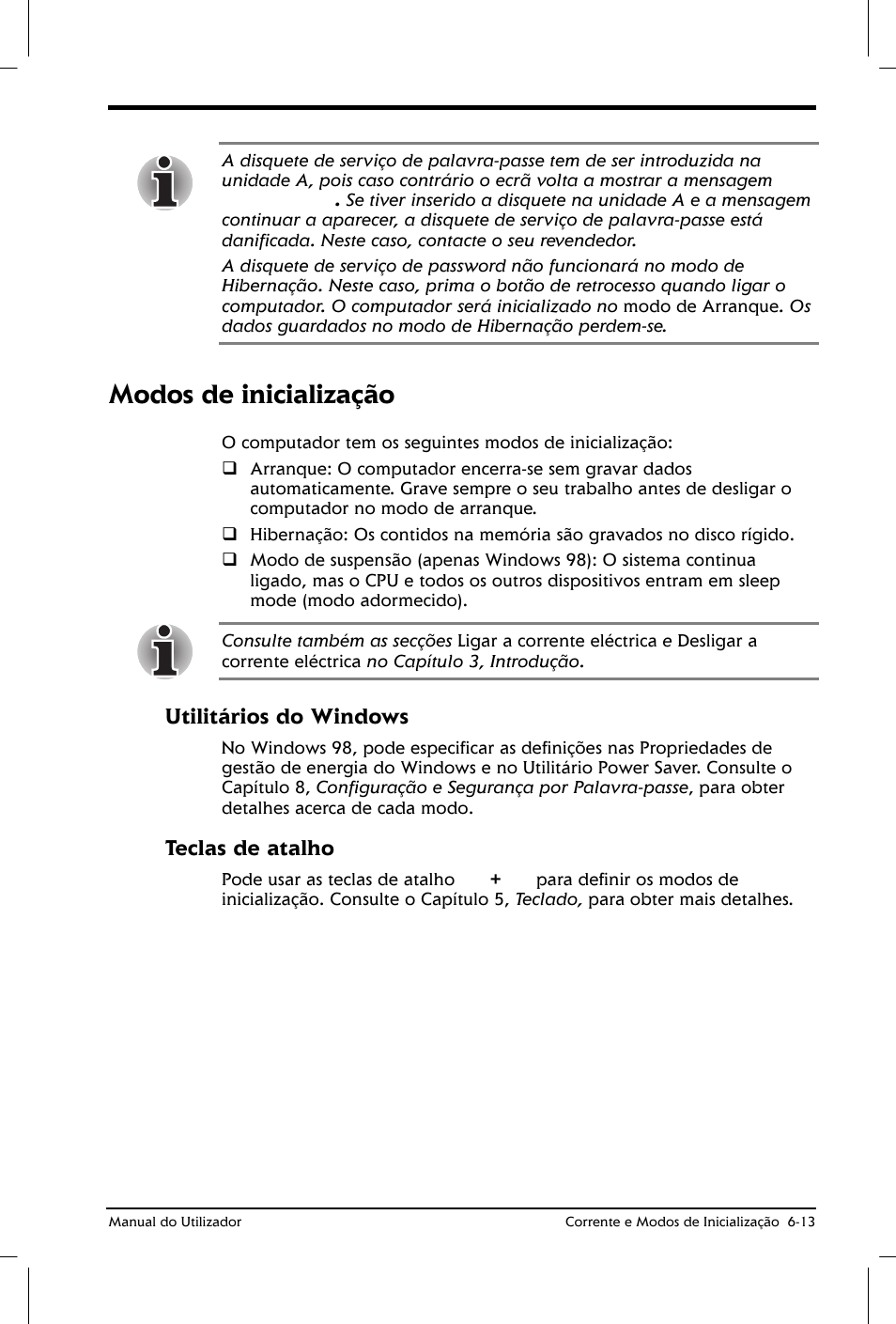 A disquete de serviço de palavra-passe tem de ser introduzida na unidade A, pois caso contrário o ecrã volta a mostrar a mensagem . Se tiver inserido a disquete na unidade A e a mensagem continuar a aparecer, a disquete de serviço de palavra-passe está danificada. Neste caso, contacte o seu revendedor.

A disquete de serviço de password não funcionará no modo de Hibernação. Neste caso, prima o botão de retrocesso quando ligar o computador. O computador será inicializado no modo de Arranque. Os dados guardados no modo de Hibernação perdem-se.

Modos de inicialização

O computador tem os seguintes modos de inicialização:

❑ Arranque: O computador encerra-se sem gravar dados automaticamente. Grave sempre o seu trabalho antes de desligar o computador no modo de arranque.

❑ Hibernação: Os contidos na memória são gravados no disco rígido.

❑ Modo de suspensão (apenas Windows 98): O sistema continua ligado, mas o CPU e todos os outros dispositivos entram em sleep mode (modo adormecido).

Consulte também as secções Ligar a corrente eléctrica e Desligar a corrente eléctrica no Capítulo 3, Introdução.

Utilitários do Windows

No Windows 98, pode especificar as definições nas Propriedades de gestão de energia do Windows e no Utilitário Power Saver. Consulte o Capítulo 8, Configuração e Segurança por Palavra-passe, para obter detalhes acerca de cada modo.

Teclas de atalho

Pode usar as teclas de atalho + para definir os modos de inicialização. Consulte o Capítulo 5, Teclado, para obter mais detalhes.

Manual do Utilizador

Corrente e Modos de Inicialização 6-13